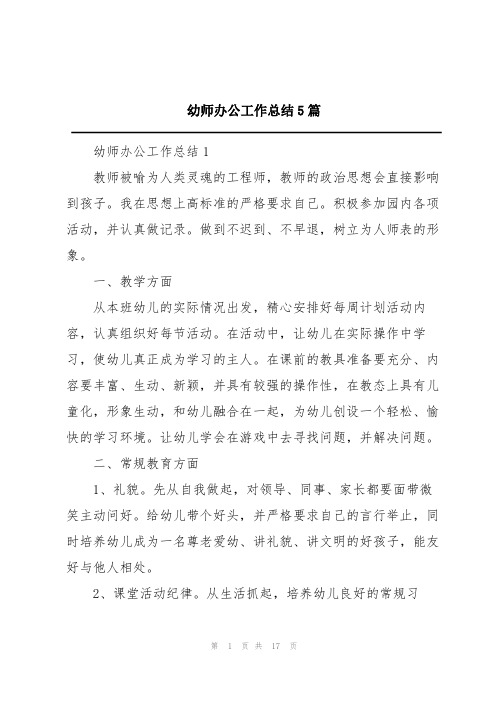 幼师办公工作总结5篇

幼师办公工作总结1

教师被喻为人类灵魂的工程师，教师的政治思想会直接影响到孩子。我在思想上高标准的严格要求自己。积极参加园内各项活动，并认真做记录。做到不迟到、不早退，树立为人师表的形象。

一、教学方面

从本班幼儿的实际情况出发，精心安排好每周计划活动内容，认真组织好每节活动。在活动中，让幼儿在实际操作中学习，使幼儿真正成为学习的主人。在课前的教具准备要充分、内容要丰富、生动、新颖，并具有较强的操作性，在教态上具有儿童化，形象生动，和幼儿融合在一起，为幼儿创设一个轻松、愉快的学习环境。让幼儿学会在游戏中去寻找问题，并解决问题。

二、常规教育方面

1、礼貌。先从自我做起，对领导、同事、家长都要面带微笑主动问好。给幼儿带个好头，并严格要求自己的言行举止，同时培养幼儿成为一名尊老爱幼、讲礼貌、讲文明的好孩子，能友好与他人相处。

2、课堂活动纪律。从生活抓起，培养幼儿良好的常规习

第 1 页 共 17 页